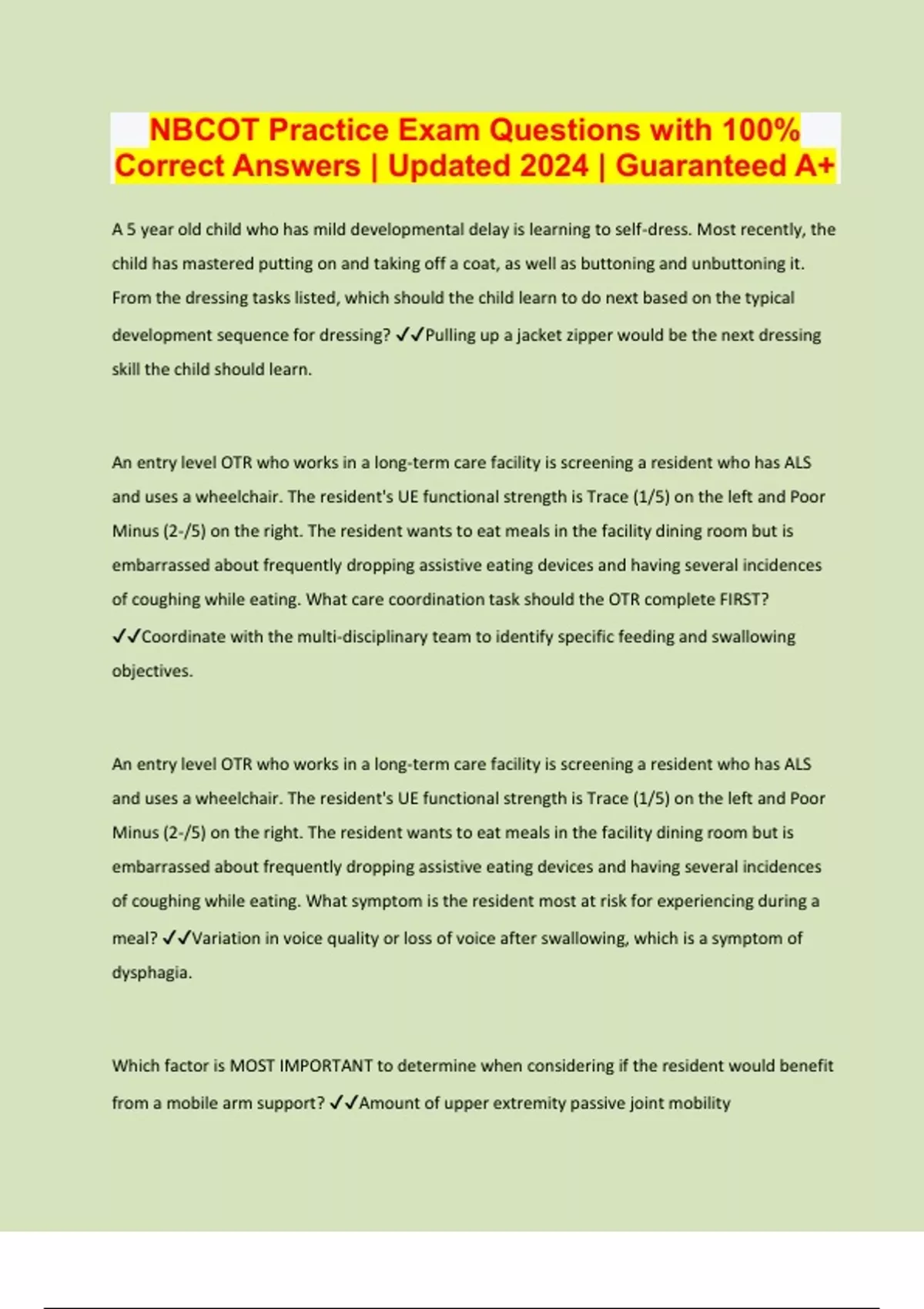 NBCOT Practice Exam Questions with 100% Correct Answers | Updated 2024 | Guaranteed A+

A 5 year old child who has mild developmental delay is learning to self-dress. Most recently, the child has mastered putting on and taking off a coat, as well as buttoning and unbuttoning it. From the dressing tasks listed, which should the child learn to do next based on the typical development sequence for dressing? ✓✓Pulling up a jacket zipper would be the next dressing skill the child should learn.

An entry level OTR who works in a long-term care facility is screening a resident who has ALS and uses a wheelchair. The resident's UE functional strength is Trace (1/5) on the left and Poor Minus (2-/5) on the right. The resident wants to eat meals in the facility dining room but is embarrassed about frequently dropping assistive eating devices and having several incidences of coughing while eating. What care coordination task should the OTR complete FIRST? ✓✓Coordinate with the multi-disciplinary team to identify specific feeding and swallowing objectives.

An entry level OTR who works in a long-term care facility is screening a resident who has ALS and uses a wheelchair. The resident's UE functional strength is Trace (1/5) on the left and Poor Minus (2-/5) on the right. The resident wants to eat meals in the facility dining room but is embarrassed about frequently dropping assistive eating devices and having several incidences of coughing while eating. What symptom is the resident most at risk for experiencing during a meal? ✓✓Variation in voice quality or loss of voice after swallowing, which is a symptom of dysphagia.

Which factor is MOST IMPORTANT to determine when considering if the resident would benefit from a mobile arm support? ✓✓Amount of upper extremity passive joint mobility